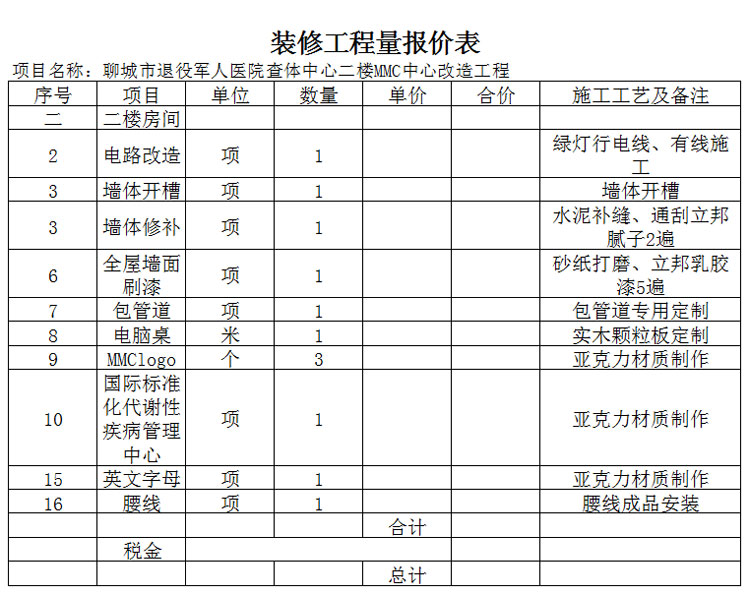 装修工程量报价表

项目名称：聊城市退役军人医院查体中心二楼MMC中心改造工程

| 序号 | 项目 | 单位 | 数量 | 单价 | 合价 | 施工工艺及备注 |
|---|---|---|---|---|---|---|
| 二 | 二楼房间 | | | | | |
| 2 | 电路改造 | 项 | 1 | | | 绿灯行电线、有线施工 |
| 3 | 墙体开槽 | 项 | 1 | | | 墙体开槽 |
| 3 | 墙体修补 | 项 | 1 | | | 水泥补缝、通刮立邦腻子2遍 |
| 6 | 全屋墙面刷漆 | 项 | 1 | | | 砂纸打磨、立邦乳胶漆5遍 |
| 7 | 包管道 | 项 | 1 | | | 包管道专用定制 |
| 8 | 电脑桌 | 米 | 1 | | | 实木颗粒板定制 |
| 9 | MMClogo | 个 | 3 | | | 亚克力材质制作 |
| 10 | 国际标准化代谢性疾病管理中心 | 项 | 1 | | | 亚克力材质制作 |
| 15 | 英文字母 | 项 | 1 | | | 亚克力材质制作 |
| 16 | 腰线 | 项 | 1 | | | 腰线成品安装 |
| | | | | 合计 | | |
| | 税金 | | | | | |
| | | | | 总计 | | |